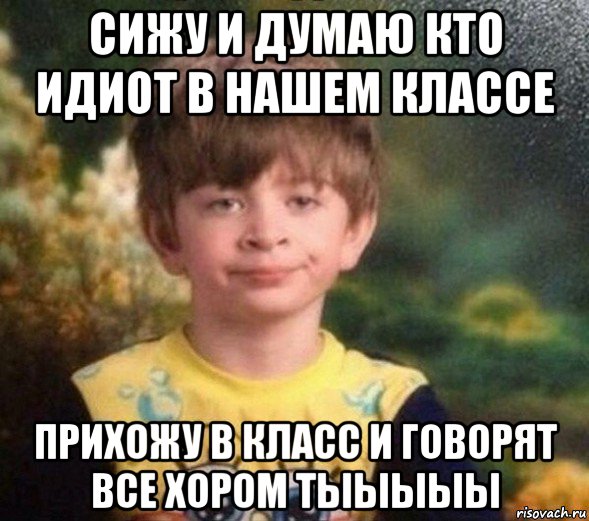 СИЖУ И ДУМАЮ КТО ИДИОТ В НАШЕМ КЛАССЕ

ПРИХОЖУ В КЛАСС И ГОВОРЯТ ВСЕ ХОРОМ ТЫЫЫЫЫ

risovach.ru